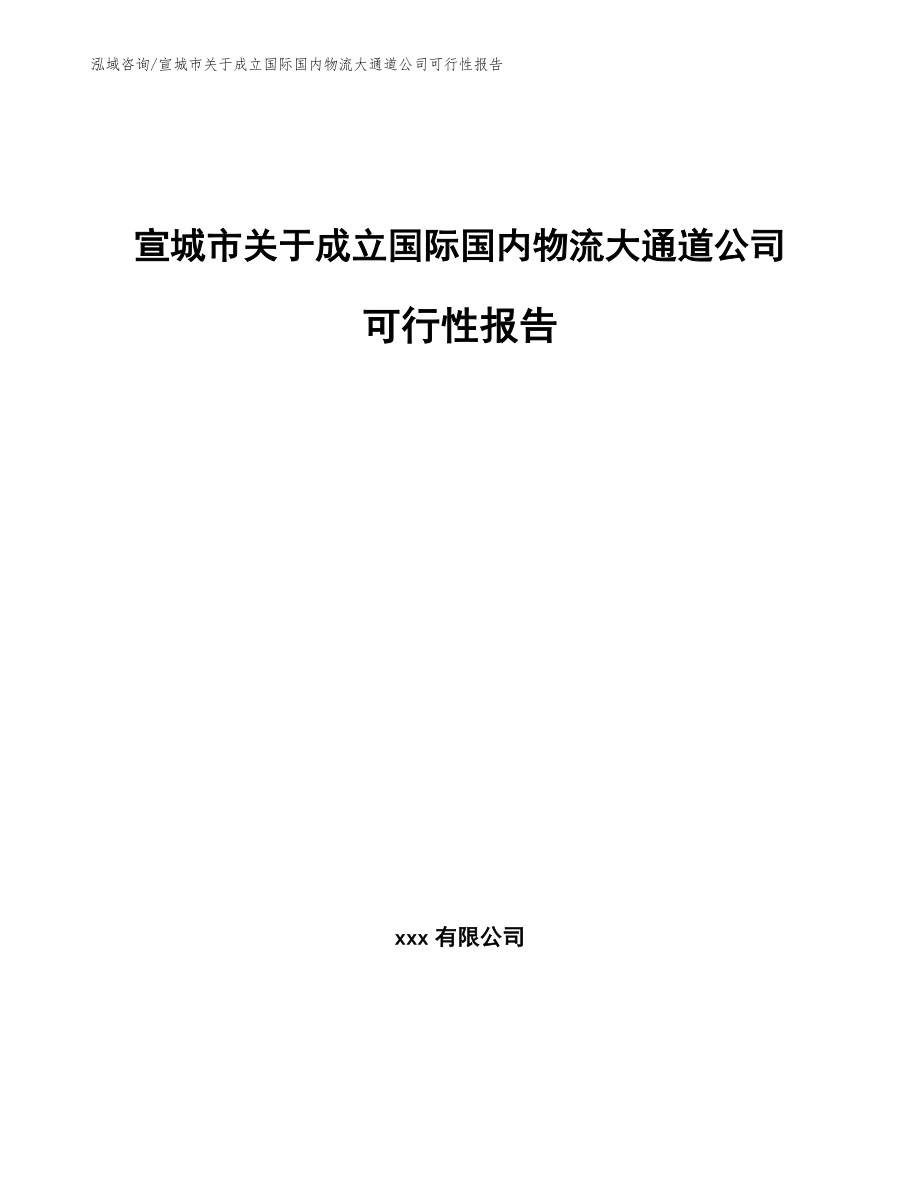 泓域咨询/宣城市关于成立国际国内物流大通道公司可行性报告

宣城市关于成立国际国内物流大通道公司可行性报告

xxx 有限公司